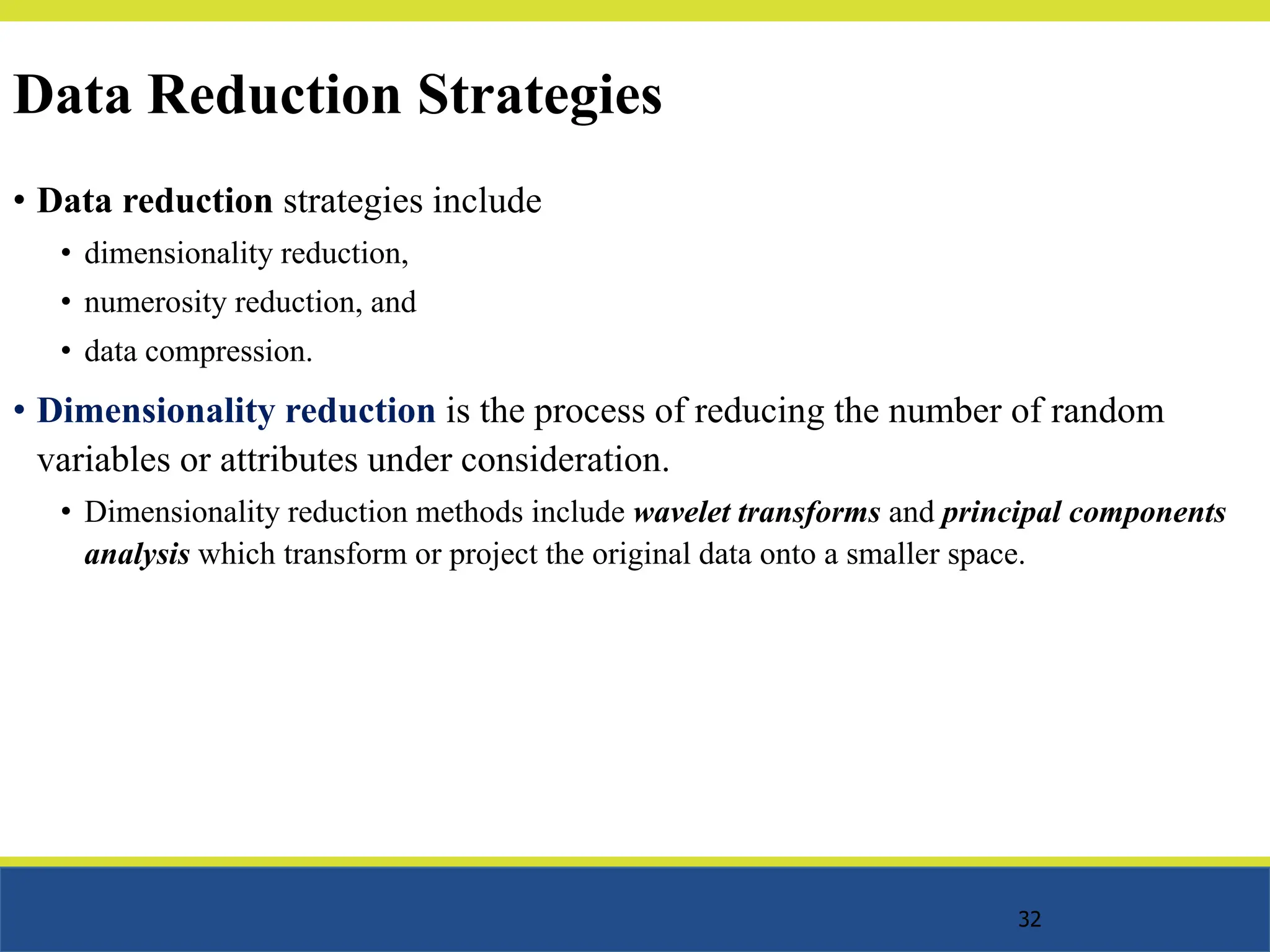 Data Reduction Strategies

• Data reduction strategies include
  • dimensionality reduction,
  • numerosity reduction, and
  • data compression.

• Dimensionality reduction is the process of reducing the number of random variables or attributes under consideration.
  • Dimensionality reduction methods include wavelet transforms and principal components analysis which transform or project the original data onto a smaller space.

32